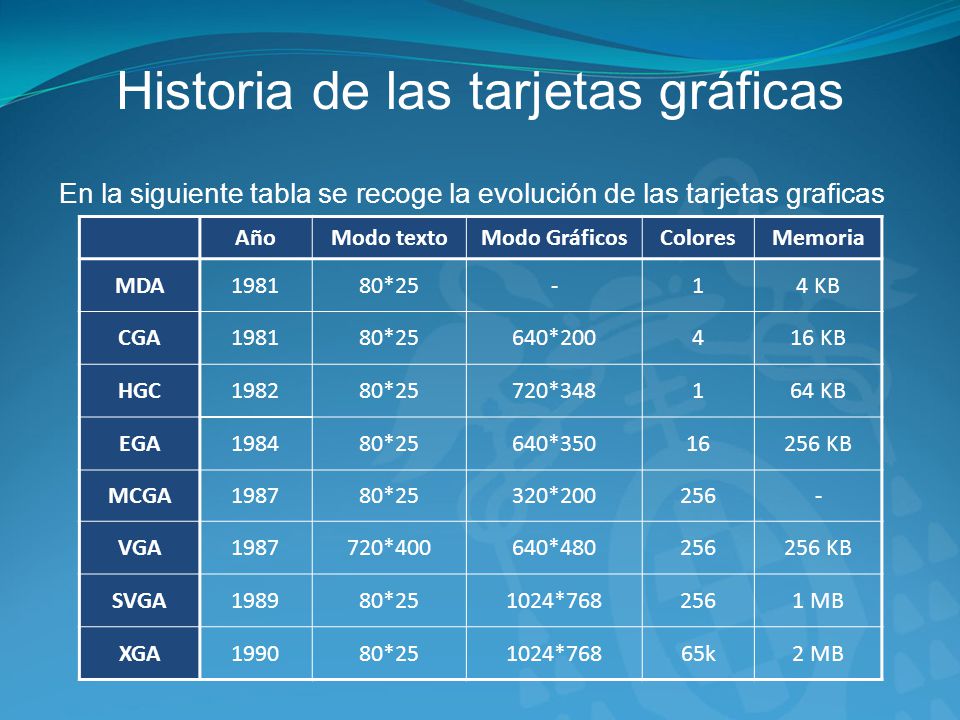 Historia de las tarjetas gráficas

En la siguiente tabla se recoge la evolución de las tarjetas graficas

| | Año | Modo texto | Modo Gráficos | Colores | Memoria |
|---|---|---|---|---|---|
| MDA | 1981 | 80*25 | - | 1 | 4 KB |
| CGA | 1981 | 80*25 | 640*200 | 4 | 16 KB |
| HGC | 1982 | 80*25 | 720*348 | 1 | 64 KB |
| EGA | 1984 | 80*25 | 640*350 | 16 | 256 KB |
| MCGA | 1987 | 80*25 | 320*200 | 256 | - |
| VGA | 1987 | 720*400 | 640*480 | 256 | 256 KB |
| SVGA | 1989 | 80*25 | 1024*768 | 256 | 1 MB |
| XGA | 1990 | 80*25 | 1024*768 | 65k | 2 MB |